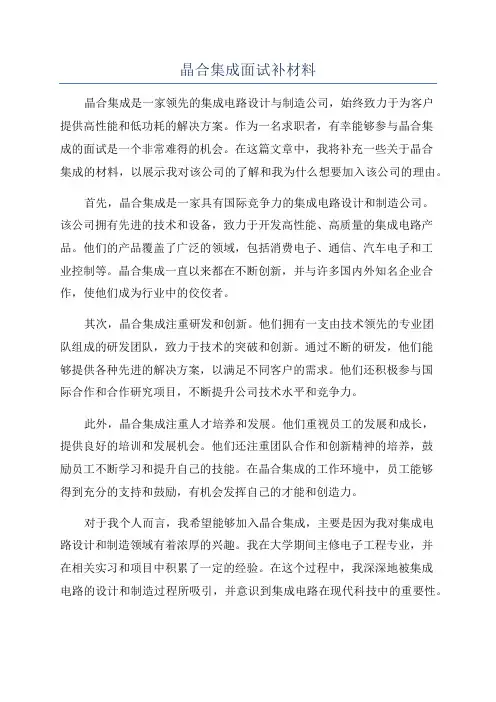 晶合集成面试补材料

晶合集成是一家领先的集成电路设计与制造公司，始终致力于为客户提供高性能和低功耗的解决方案。作为一名求职者，有幸能够参与晶合集成的面试是一个非常难得的机会。在这篇文章中，我将补充一些关于晶合集成的材料，以展示我对该公司的了解和我为什么想要加入该公司的理由。

首先，晶合集成是一家具有国际竞争力的集成电路设计和制造公司。该公司拥有先进的技术和设备，致力于开发高性能、高质量的集成电路产品。他们的产品覆盖了广泛的领域，包括消费电子、通信、汽车电子和工业控制等。晶合集成一直以来都在不断创新，并与许多国内外知名企业合作，使他们成为行业中的佼佼者。

其次，晶合集成注重研发和创新。他们拥有一支由技术领先的专业团队组成的研发团队，致力于技术的突破和创新。通过不断的研发，他们能够提供各种先进的解决方案，以满足不同客户的需求。他们还积极参与国际合作和合作研究项目，不断提升公司技术水平和竞争力。

此外，晶合集成注重人才培养和发展。他们重视员工的发展和成长，提供良好的培训和发展机会。他们还注重团队合作和创新精神的培养，鼓励员工不断学习和提升自己的技能。在晶合集成的工作环境中，员工能够得到充分的支持和鼓励，有机会发挥自己的才能和创造力。

对于我个人而言，我希望能够加入晶合集成，主要是因为我对集成电路设计和制造领域有着浓厚的兴趣。我在大学期间主修电子工程专业，并在相关实习和项目中积累了一定的经验。在这个过程中，我深深地被集成电路的设计和制造过程所吸引，并意识到集成电路在现代科技中的重要性。